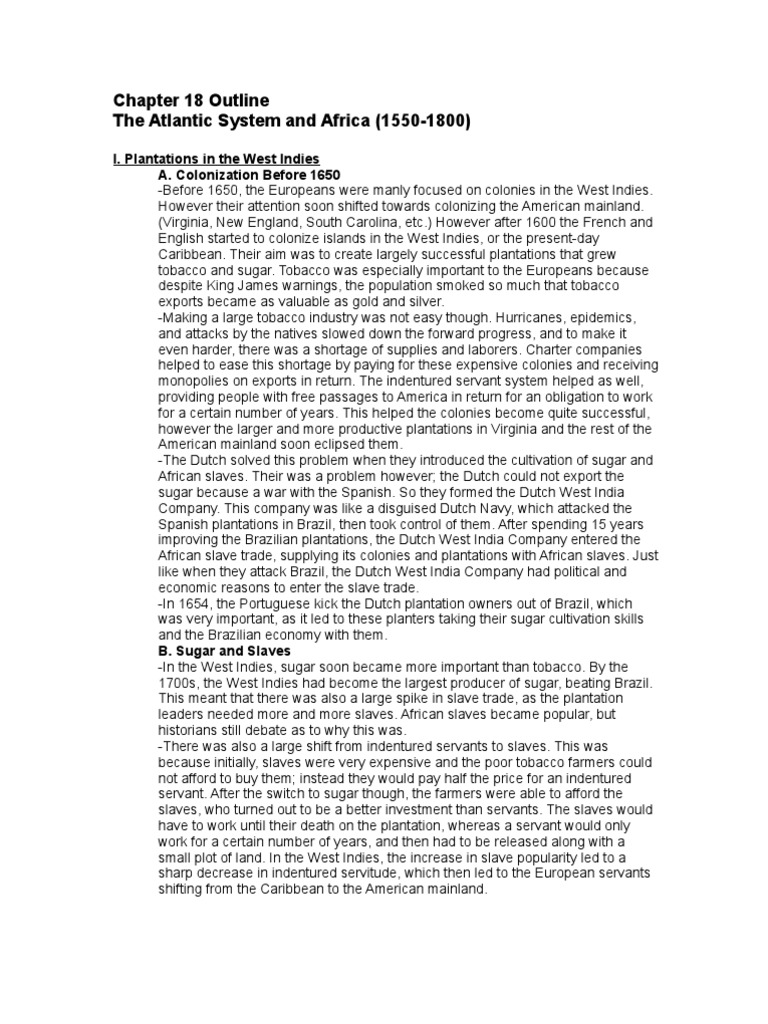 Chapter 18 Outline
The Atlantic System and Africa (1550-1800)

I. Plantations in the West Indies

A. Colonization Before 1650

-Before 1650, the Europeans were manly focused on colonies in the West Indies. However their attention soon shifted towards colonizing the American mainland. (Virginia, New England, South Carolina, etc.) However after 1600 the French and English started to colonize islands in the West Indies, or the present-day Caribbean. Their aim was to create largely successful plantations that grew tobacco and sugar. Tobacco was especially important to the Europeans because despite King James warnings, the population smoked so much that tobacco exports became as valuable as gold and silver.

-Making a large tobacco industry was not easy though. Hurricanes, epidemics, and attacks by the natives slowed down the forward progress, and to make it even harder, there was a shortage of supplies and laborers. Charter companies helped to ease this shortage by paying for these expensive colonies and receiving monopolies on exports in return. The indentured servant system helped as well, providing people with free passages to America in return for an obligation to work for a certain number of years. This helped the colonies become quite successful, however the larger and more productive plantations in Virginia and the rest of the American mainland soon eclipsed them.

-The Dutch solved this problem when they introduced the cultivation of sugar and African slaves. Their was a problem however; the Dutch could not export the sugar because a war with the Spanish. So they formed the Dutch West India Company. This company was like a disguised Dutch Navy, which attacked the Spanish plantations in Brazil, then took control of them. After spending 15 years improving the Brazilian plantations, the Dutch West India Company entered the African slave trade, supplying its colonies and plantations with African slaves. Just like when they attack Brazil, the Dutch West India Company had political and economic reasons to enter the slave trade.

-In 1654, the Portuguese kick the Dutch plantation owners out of Brazil, which was very important, as it led to these planters taking their sugar cultivation skills and the Brazilian economy with them.

B. Sugar and Slaves

-In the West Indies, sugar soon became more important than tobacco. By the 1700s, the West Indies had become the largest producer of sugar, beating Brazil. This meant that there was also a large spike in slave trade, as the plantation leaders needed more and more slaves. African slaves became popular, but historians still debate as to why this was.

-There was also a large shift from indentured servants to slaves. This was because initially, slaves were very expensive and the poor tobacco farmers could not afford to buy them; instead they would pay half the price for an indentured servant. After the switch to sugar though, the farmers were able to afford the slaves, who turned out to be a better investment than servants. The slaves would have to work until their death on the plantation, whereas a servant would only work for a certain number of years, and then had to be released along with a small plot of land. In the West Indies, the increase in slave popularity led to a sharp decrease in indentured servitude, which then led to the European servants shifting from the Caribbean to the American mainland.